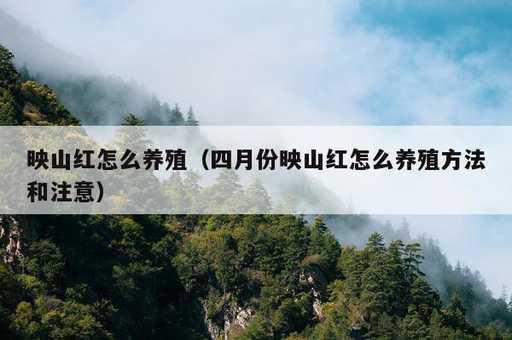 映山红怎么养殖（四月份映山红怎么养殖方法和注意）